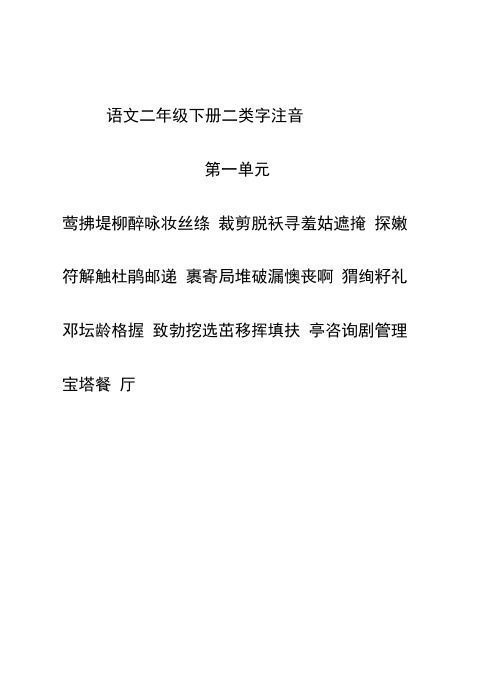 语文二年级下册二类字注音

第一单元

莺拂堤柳醉咏妆丝绦 裁剪脱袄寻羞姑遮掩 探嫩符解触杜鹃邮递 裹寄局堆破漏懊丧啊 猬绚籽礼邓坛龄格握 致勃挖选茁移挥填扶 亭咨询剧管理宝塔餐 厅